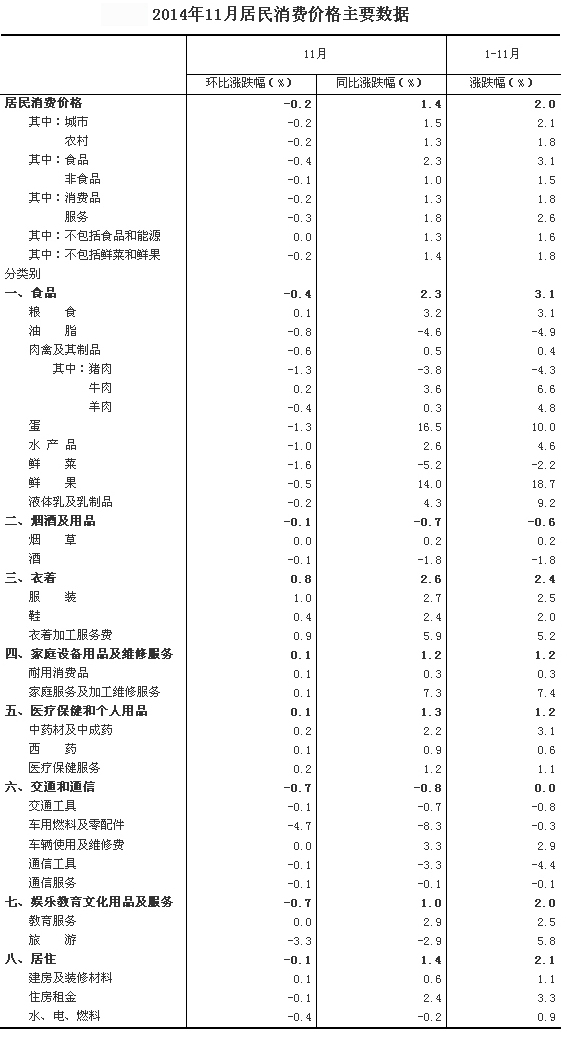 2014年11月居民消费价格主要数据

| | 11月 | | 1-11月 |
|---|---|---|---|
| | 环比涨跌幅（%） | 同比涨跌幅（%） | 涨跌幅（%） |
| 居民消费价格 | -0.2 | 1.4 | 2.0 |
| 其中：城市 | -0.2 | 1.5 | 2.1 |
| 农村 | -0.2 | 1.3 | 1.8 |
| 其中：食品 | -0.4 | 2.3 | 3.1 |
| 非食品 | -0.1 | 1.0 | 1.5 |
| 其中：消费品 | -0.2 | 1.3 | 1.8 |
| 服务 | -0.3 | 1.8 | 2.6 |
| 其中：不包括食品和能源 | 0.0 | 1.3 | 1.6 |
| 其中：不包括鲜菜和鲜果 | -0.2 | 1.4 | 1.8 |
| 分类别 | | | |
| 一、食品 | -0.4 | 2.3 | 3.1 |
| 粮 食 | 0.1 | 3.2 | 3.1 |
| 油 脂 | -0.8 | -4.6 | -4.9 |
| 肉禽及其制品 | -0.6 | 0.5 | 0.4 |
| 其中：猪肉 | -1.3 | -3.8 | -4.3 |
| 牛肉 | 0.2 | 3.6 | 6.6 |
| 羊肉 | -0.4 | 0.3 | 4.8 |
| 蛋 | -1.3 | 16.5 | 10.0 |
| 水 产 品 | -1.0 | 2.6 | 4.6 |
| 鲜 菜 | -1.6 | -5.2 | -2.2 |
| 鲜 果 | -0.5 | 14.0 | 18.7 |
| 液体乳及乳制品 | -0.2 | 4.3 | 9.2 |
| 二、烟酒及用品 | -0.1 | -0.7 | -0.6 |
| 烟 草 | 0.0 | 0.2 | 0.2 |
| 酒 | -0.1 | -1.8 | -1.8 |
| 三、衣着 | 0.8 | 2.6 | 2.4 |
| 服 装 | 1.0 | 2.7 | 2.5 |
| 鞋 | 0.4 | 2.4 | 2.0 |
| 衣着加工服务费 | 0.9 | 5.9 | 5.2 |
| 四、家庭设备用品及维修服务 | 0.1 | 1.2 | 1.2 |
| 耐用消费品 | 0.1 | 0.3 | 0.3 |
| 家庭服务及加工维修服务 | 0.1 | 7.3 | 7.4 |
| 五、医疗保健和个人用品 | 0.1 | 1.3 | 1.2 |
| 中药材及中成药 | 0.2 | 2.2 | 3.1 |
| 西 药 | 0.1 | 0.9 | 0.6 |
| 医疗保健服务 | 0.2 | 1.2 | 1.1 |
| 六、交通和通信 | -0.7 | -0.8 | 0.0 |
| 交通工具 | -0.1 | -0.7 | -0.8 |
| 车用燃料及零配件 | -4.7 | -8.3 | -0.3 |
| 车辆使用及维修费 | 0.0 | 3.3 | 2.9 |
| 通信工具 | -0.1 | -3.3 | -4.4 |
| 通信服务 | -0.1 | -0.1 | -0.1 |
| 七、娱乐教育文化用品及服务 | -0.7 | 1.0 | 2.0 |
| 教育服务 | 0.0 | 2.9 | 2.5 |
| 旅 游 | -3.3 | -2.9 | 5.8 |
| 八、居住 | -0.1 | 1.4 | 2.1 |
| 建房及装修材料 | 0.1 | 0.6 | 1.1 |
| 住房租金 | -0.1 | 2.4 | 3.3 |
| 水、电、燃料 | -0.4 | -0.2 | 0.9 |